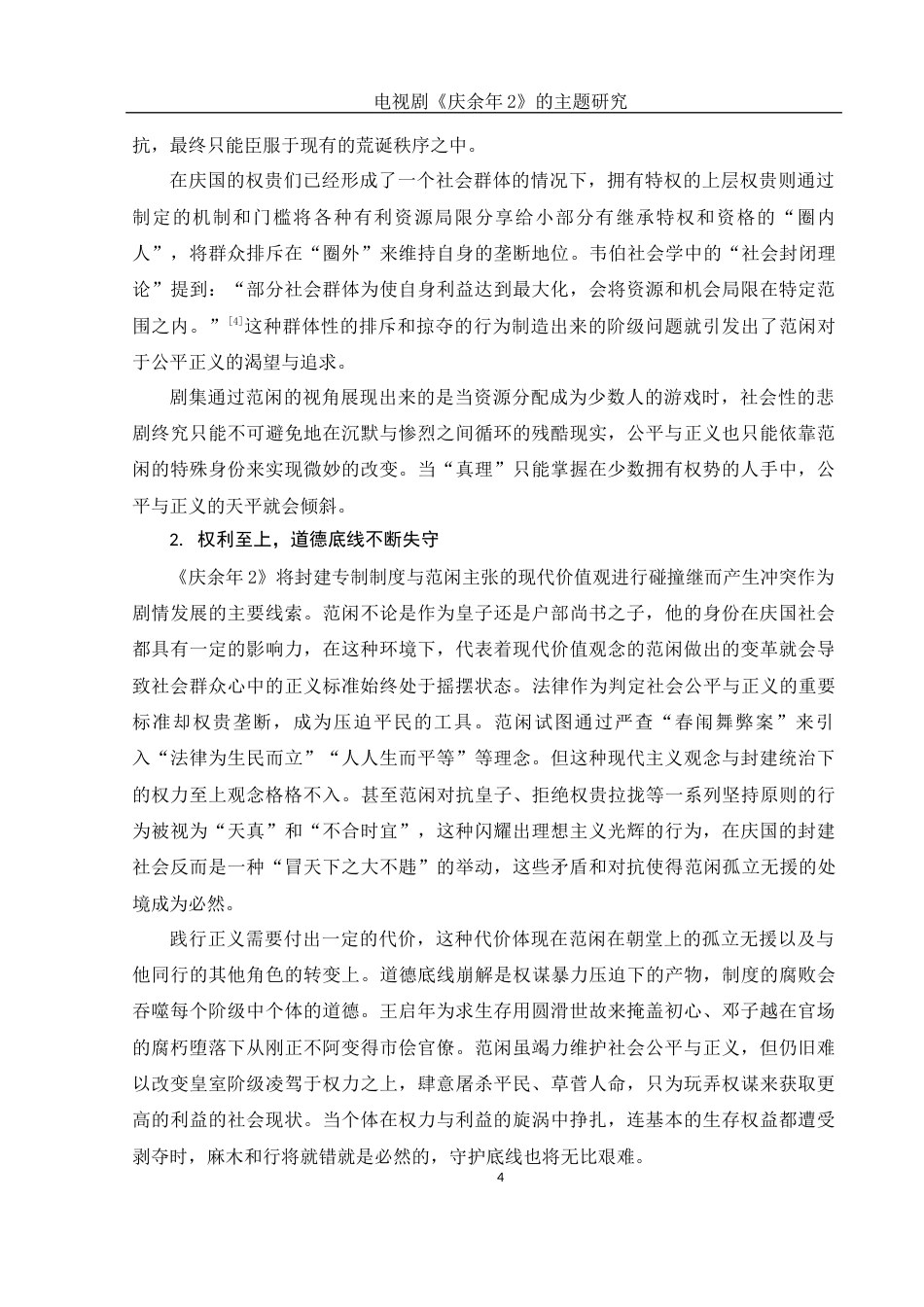 电视剧《庆余年 2》的主题研究

抗，最终只能臣服于现有的荒诞秩序之中。

在庆国的权贵们已经形成了一个社会群体的情况下，拥有特权的上层权贵则通过制定的机制和门槛将各种有利资源局限分享给小部分有继承特权和资格的“圈内人”，将群众排斥在“圈外”来维持自身的垄断地位。韦伯社会学中的“社会封闭理论”提到：“部分社会群体为使自身利益达到最大化，会将资源和机会局限在特定范围之内。”$^{[4]}$这种群体性的排斥和掠夺的行为制造出来的阶级问题就引发出了范闲对于公平正义的渴望与追求。

剧集通过范闲的视角展现出来的是当资源分配成为少数人的游戏时，社会性的悲剧终究只能不可避免地在沉默与惨烈之间循环的残酷现实，公平与正义也只能依靠范闲的特殊身份来实现微妙的改变。当“真理”只能掌握在少数拥有权势的人手中，公平与正义的天平就会倾斜。

2. 权利至上，道德底线不断失守

《庆余年 2》将封建专制制度与范闲主张的现代价值观进行碰撞继而产生冲突作为剧情发展的主要线索。范闲不论是作为皇子还是户部尚书之子，他的身份在庆国社会都具有一定的影响力，在这种环境下，代表着现代价值观念的范闲做出的变革就会导致社会群众心中的正义标准始终处于摇摆状态。法律作为判定社会公平与正义的重要标准却权贵垄断，成为压迫平民的工具。范闲试图通过严查“春闱舞弊案”来引入“法律为生民而立”“人人生而平等”等理念。但这种现代主义观念与封建统治下的权力至上观念格格不入。甚至范闲对抗皇子、拒绝权贵拉拢等一系列坚持原则的行为被视为“天真”和“不合时宜”，这种闪耀出理想主义光辉的行为，在庆国的封建社会反而是一种“冒天下之大不韪”的举动，这些矛盾和对抗使得范闲孤立无援的处境成为必然。

践行正义需要付出一定的代价，这种代价体现在范闲在朝堂上的孤立无援以及与他同行的其他角色的转变上。道德底线崩解是权谋暴力压迫下的产物，制度的腐败会吞噬每个阶级中个体的道德。王启年为求生存用圆滑世故来掩盖初心、邓子越在官场的腐朽堕落下从刚正不阿变得市侩官僚。范闲虽竭力维护社会公平与正义，但仍旧难以改变皇室阶级凌驾于权力之上，肆意屠杀平民、草菅人命，只为玩弄权谋来获取更高的利益的社会现状。当个体在权力与利益的旋涡中挣扎，连基本的生存权益都遭受剥夺时，麻木和行将就错就是必然的，守护底线也将无比艰难。

4